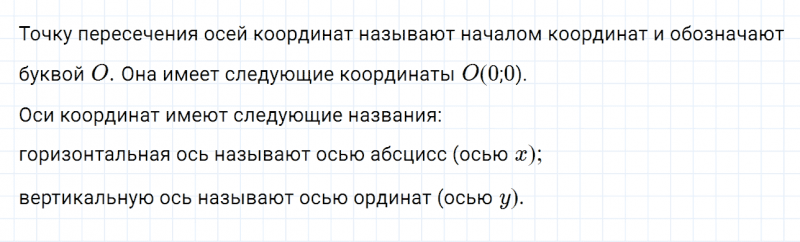 Точку пересечения осей координат называют началом координат и обозначают буквой $O$. Она имеет следующие координаты $O(0;0)$.

Оси координат имеют следующие названия:

горизонтальная ось называют осью абсцисс (осью $x$);

вертикальную ось называют осью ординат (осью $y$).